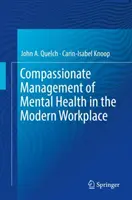 John A. Quelch · Carin-Isabel Knoop

Compassionate Management of Mental Health in the Modern Workplace

Springer